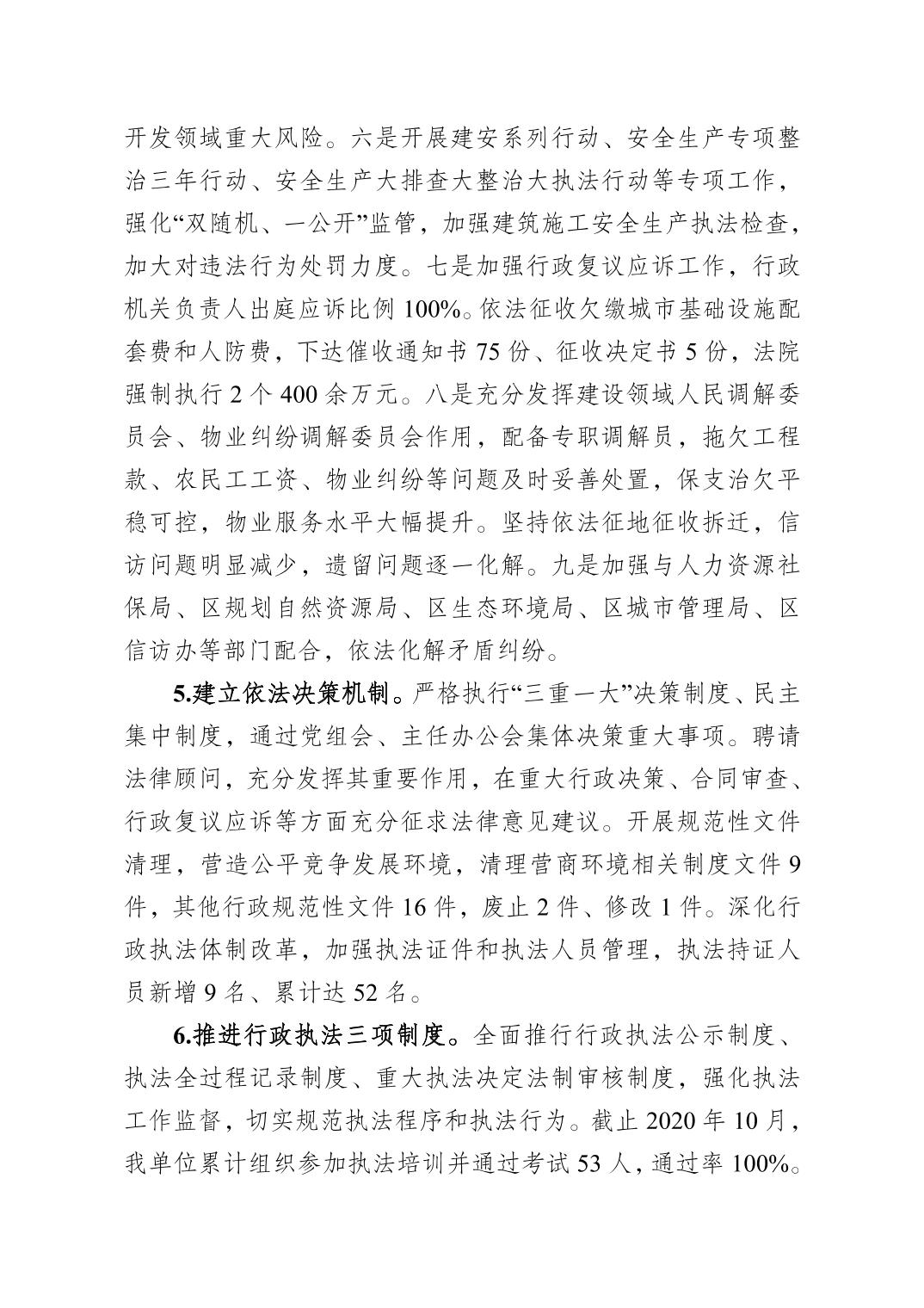 开发领域重大风险。六是开展建安系列行动、安全生产专项整治三年行动、安全生产大排查大整治大执法行动等专项工作，强化“双随机、一公开”监管，加强建筑施工安全生产执法检查，加大对违法行为处罚力度。七是加强行政复议应诉工作，行政机关负责人出庭应诉比例 100%。依法征收欠缴城市基础设施配套费和人防费，下达催收通知书 75 份、征收决定书 5 份，法院强制执行 2 个 400 余万元。八是充分发挥建设领域人民调解委员会、物业纠纷调解委员会作用，配备专职调解员，拖欠工程款、农民工工资、物业纠纷等问题及时妥善处置，保支治欠平稳可控，物业服务水平大幅提升。坚持依法征地征收拆迁，信访问题明显减少，遗留问题逐一化解。九是加强与人力资源社保局、区规划自然资源局、区生态环境局、区城市管理局、区信访办等部门配合，依法化解矛盾纠纷。

5.建立依法决策机制。严格执行“三重一大”决策制度、民主集中制度，通过党组会、主任办公会集体决策重大事项。聘请法律顾问，充分发挥其重要作用，在重大行政决策、合同审查、行政复议应诉等方面充分征求法律意见建议。开展规范性文件清理，营造公平竞争发展环境，清理营商环境相关制度文件 9 件，其他行政规范性文件 16 件，废止 2 件、修改 1 件。深化行政执法体制改革，加强执法证件和执法人员管理，执法持证人员新增 9 名、累计达 52 名。

6.推进行政执法三项制度。全面推行行政执法公示制度、执法全过程记录制度、重大执法决定法制审核制度，强化执法工作监督，切实规范执法程序和执法行为。截止 2020 年 10 月，我单位累计组织参加执法培训并通过考试 53 人，通过率 100%。